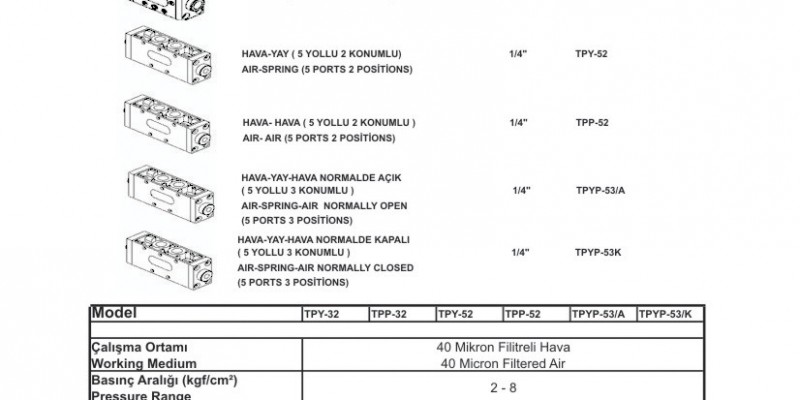 HAVA-YAY ( 5 YOLLU 2 KONUMLU)
AIR-SPRING (5 PORTS 2 POSİTİONS)

1/4"

TPY-52

HAVA- HAVA ( 5 YOLLU 2 KONUMLU )
AIR- AIR (5 PORTS 2 POSİTİONS)

1/4"

TPP-52

HAVA-YAY-HAVA NORMALDE AÇIK
( 5 YOLLU 3 KONUMLU )
AIR-SPRING-AIR NORMALLY OPEN
(5 PORTS 3 POSİTİONS)

1/4"

TPYP-53/A

HAVA-YAY-HAVA NORMALDE KAPALI
( 5 YOLLU 3 KONUMLU )
AIR-SPRING-AIR NORMALLY CLOSED
(5 PORTS 3 POSİTİONS)

1/4"

TPYP-53K

| Model | TPY-32 | TPP-32 | TPY-52 | TPP-52 | TPYP-53/A | TPYP-53/K |
|---|---|---|---|---|---|---|
| Çalışma Ortamı Working Medium | 40 Mikron Filitreli Hava 40 Micron Filtered Air | | | | | |
| Basınç Aralığı (kgf/cm²) Pressure Range | 2 - 8 | | | | | |